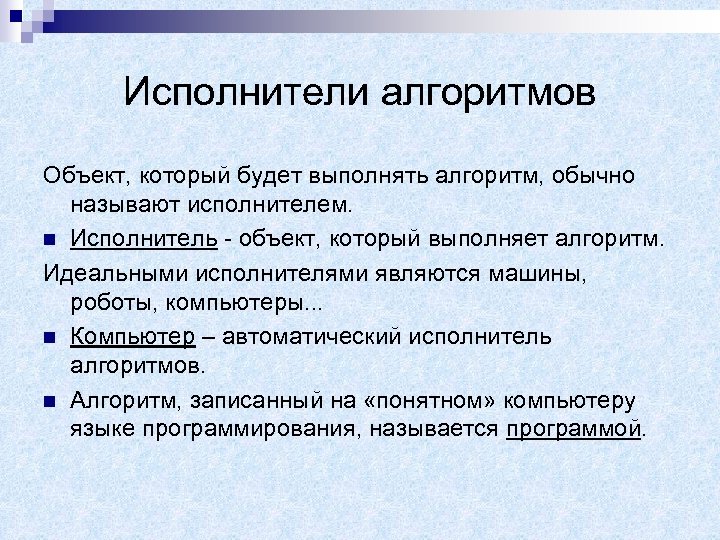 Исполнители алгоритмов

Объект, который будет выполнять алгоритм, обычно называют исполнителем.

Исполнитель - объект, который выполняет алгоритм.

Идеальными исполнителями являются машины, роботы, компьютеры...

Компьютер – автоматический исполнитель алгоритмов.

Алгоритм, записанный на «понятном» компьютеру языке программирования, называется программой.